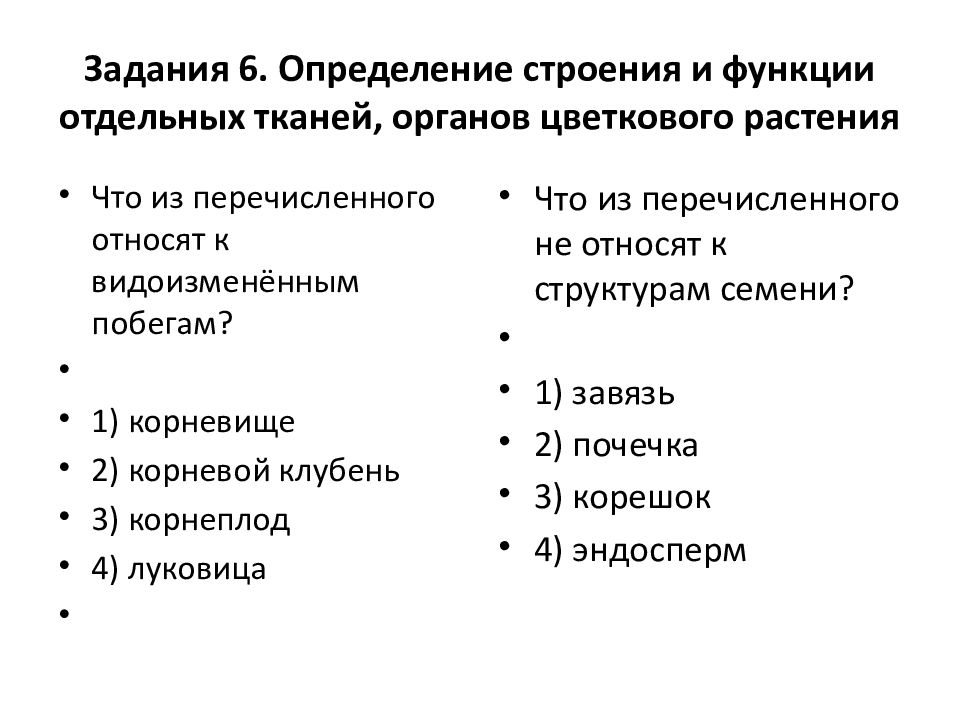 Задания 6. Определение строения и функции отдельных тканей, органов цветкового растения

• Что из перечисленного относят к видоизменённым побегам?
•
• 1) корневище
• 2) корневой клубень
• 3) корнеплод
• 4) луковица
•

• Что из перечисленного не относят к структурам семени?
•
• 1) завязь
• 2) почечка
• 3) корешок
• 4) эндосперм